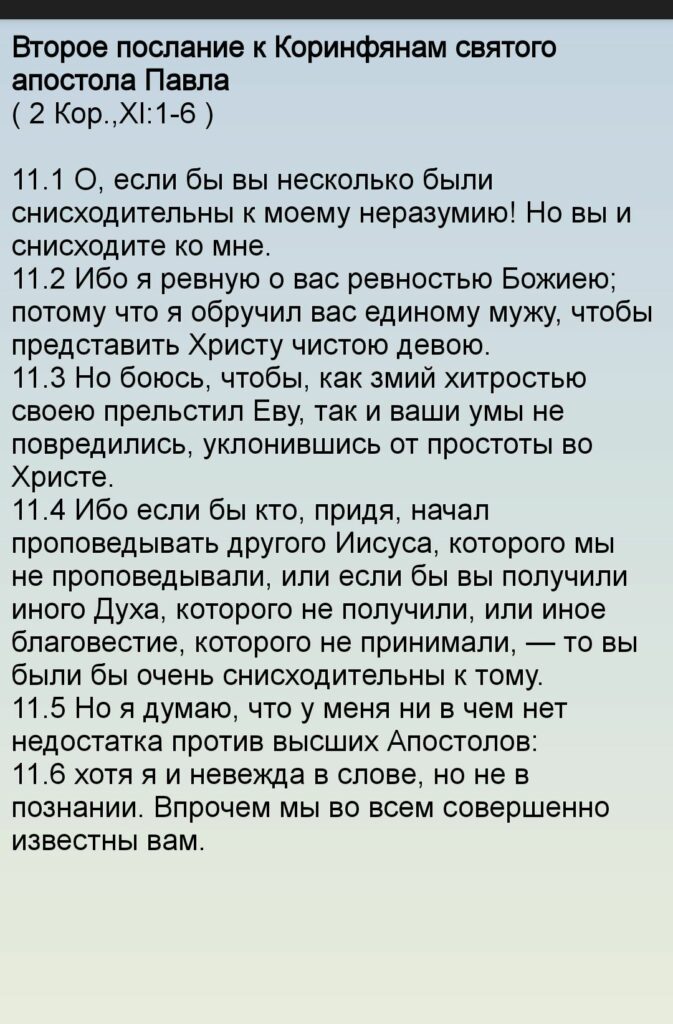 Второе послание к Коринфянам святого апостола Павла
( 2 Кор.,XI:1-6 )

11.1 О, если бы вы несколько были снисходительны к моему неразумию! Но вы и снисходите ко мне.
11.2 Ибо я ревную о вас ревностью Божиею; потому что я обручил вас единому мужу, чтобы представить Христу чистою девою.
11.3 Но боюсь, чтобы, как змий хитростью своею прельстил Еву, так и ваши умы не повредились, уклонившись от простоты во Христе.
11.4 Ибо если бы кто, придя, начал проповедывать другого Иисуса, которого мы не проповедывали, или если бы вы получили иного Духа, которого не получили, или иное благовестие, которого не принимали, — то вы были бы очень снисходительны к тому.
11.5 Но я думаю, что у меня ни в чем нет недостатка против высших Апостолов:
11.6 хотя я и невежда в слове, но не в познании. Впрочем мы во всем совершенно известны вам.